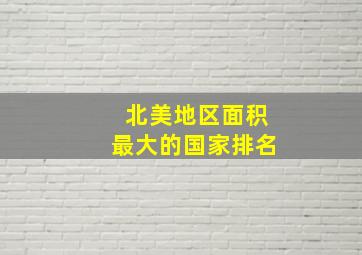 北美地区面积
最大的国家排名